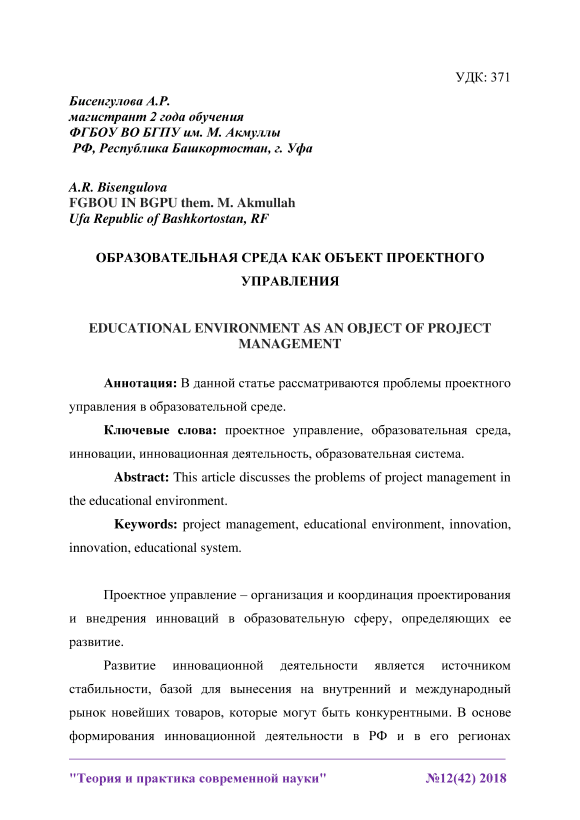 УДК: 371

Бисенгулова А.Р.
магистрант 2 года обучения
ФГБОУ ВО БГПУ им. М. Акмуллы
РФ, Республика Башкортостан, г. Уфа

A.R. Bisengulova
FGBOU IN BGPU them. M. Akmullah
Ufa Republic of Bashkortostan, RF

ОБРАЗОВАТЕЛЬНАЯ СРЕДА КАК ОБЪЕКТ ПРОЕКТНОГО УПРАВЛЕНИЯ

EDUCATIONAL ENVIRONMENT AS AN OBJECT OF PROJECT MANAGEMENT

Аннотация: В данной статье рассматриваются проблемы проектного управления в образовательной среде.

Ключевые слова: проектное управление, образовательная среда, инновации, инновационная деятельность, образовательная система.

Abstract: This article discusses the problems of project management in the educational environment.

Keywords: project management, educational environment, innovation, innovation, educational system.

Проектное управление – организация и координация проектирования и внедрения инноваций в образовательную сферу, определяющих ее развитие.

Развитие инновационной деятельности является источником стабильности, базой для вынесения на внутренний и международный рынок новейших товаров, которые могут быть конкурентными. В основе формирования инновационной деятельности в РФ и в его регионах

"Теория и практика современной науки" №12(42) 2018